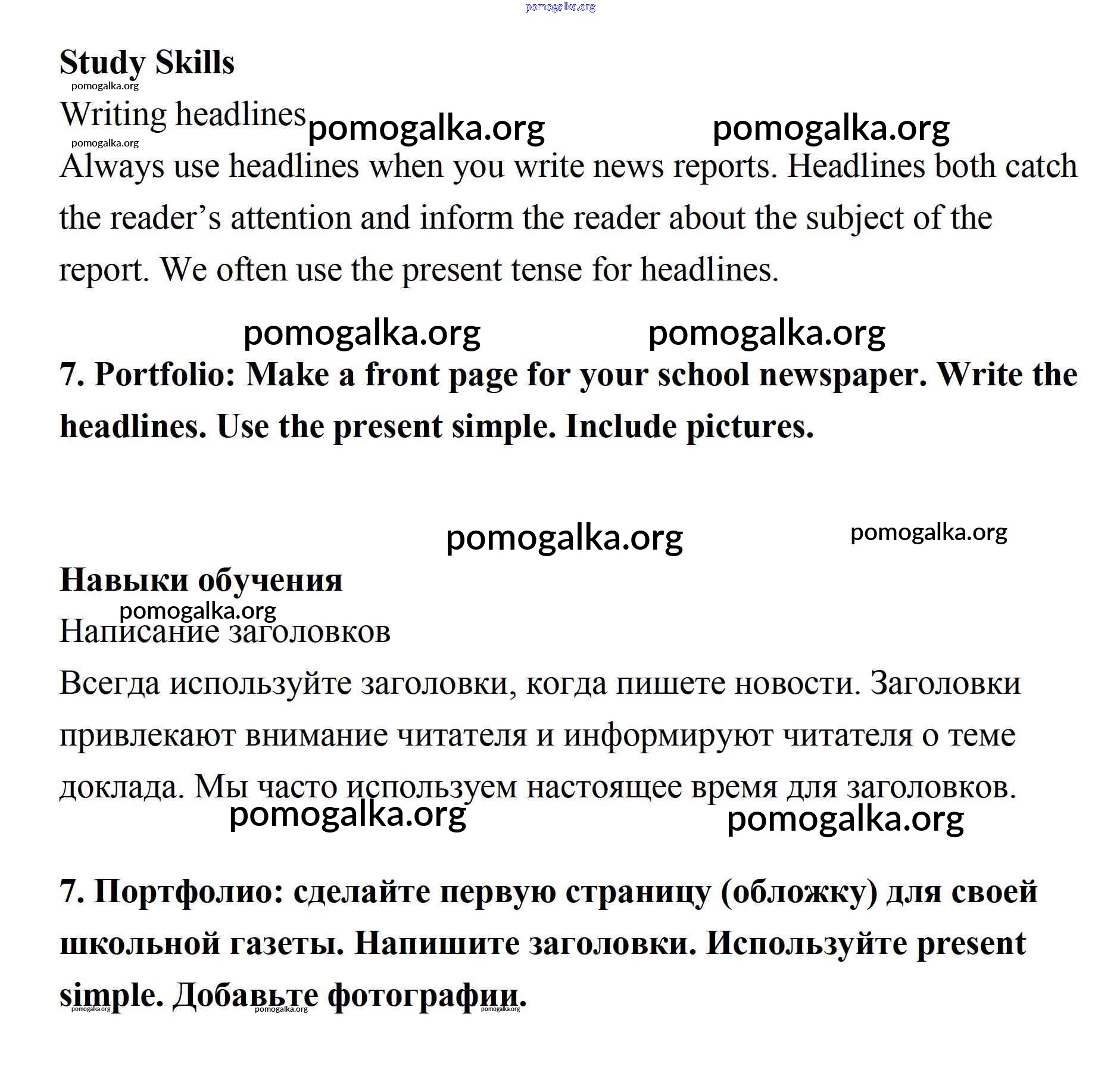 pomogalka.org

**Study Skills**

pomogalka.org

Writing headlines pomogalka.org pomogalka.org

pomogalka.org

Always use headlines when you write news reports. Headlines both catch the reader's attention and inform the reader about the subject of the report. We often use the present tense for headlines.

pomogalka.org pomogalka.org

**7. Portfolio: Make a front page for your school newspaper. Write the headlines. Use the present simple. Include pictures.**

pomogalka.org pomogalka.org

**Навыки обучения**

pomogalka.org

Написание заголовков

Всегда используйте заголовки, когда пишете новости. Заголовки привлекают внимание читателя и информируют читателя о теме доклада. Мы часто используем настоящее время для заголовков.

pomogalka.org pomogalka.org

**7. Портфолио: сделайте первую страницу (обложку) для своей школьной газеты. Напишите заголовки. Используйте present simple. Добавьте фотографии.**

pomogalka.org pomogalka.org pomogalka.org